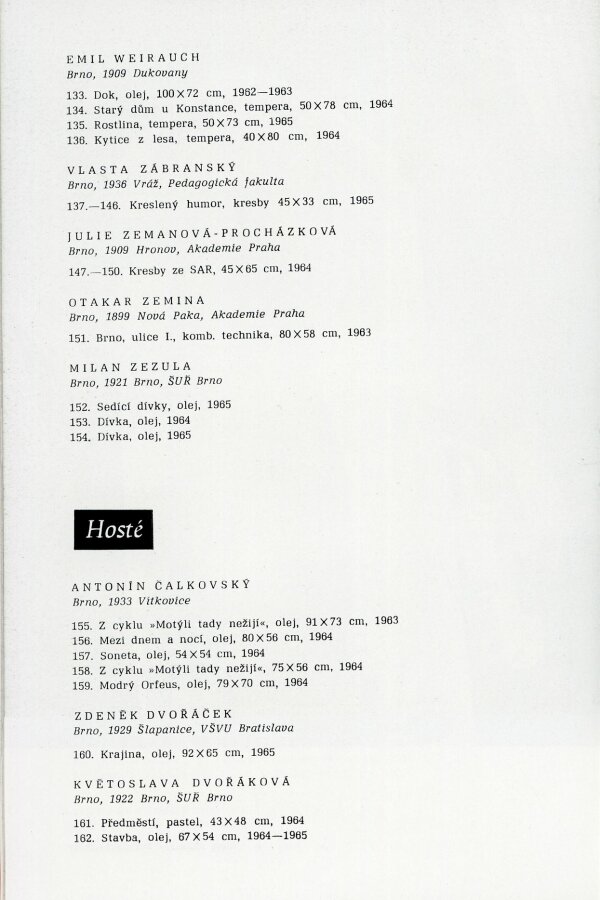 EMIL WEIRAUCH
Brno, 1909 Dukovany

133. Dok, olej, 100×72 cm, 1962—1963
134. Starý dům u Konstance, tempera, 50×78 cm, 1964
135. Rostlina, tempera, 50×73 cm, 1965
136. Kytice z lesa, tempera, 40×80 cm, 1964

VLASTA ZÁBRANSKÝ
Brno, 1936 Vráž, Pedagogická fakulta

137.—146. Kreslený humor, kresby 45×33 cm, 1965

JULIE ZEMANOVÁ-PROCHÁZKOVÁ
Brno, 1909 Hronov, Akademie Praha

147.—150. Kresby ze SAR, 45×65 cm, 1964

OTAKAR ZEMINA
Brno, 1899 Nová Paka, Akademie Praha

151. Brno, ulice I., komb. technika, 80×58 cm, 1963

MILAN ZEZULA
Brno, 1921 Brno, ŠUŘ Brno

152. Sedící dívky, olej, 1965
153. Dívka, olej, 1964
154. Dívka, olej, 1965

Hosté

ANTONÍN ČALKOVSKÝ
Brno, 1933 Vítkovice

155. Z cyklu »Motýli tady nežijí«, olej, 91×73 cm, 1963
156. Mezi dnem a nocí, olej, 80×56 cm, 1964
157. Soneta, olej, 54×54 cm, 1964
158. Z cyklu »Motýli tady nežijí«, 75×56 cm, 1964
159. Modrý Orfeus, olej, 79×70 cm, 1964

ZDENĚK DVOŘÁČEK
Brno, 1929 Šlapanice, VŠVU Bratislava

160. Krajina, olej, 92×65 cm, 1965

KVĚTOSLAVA DVOŘÁKOVÁ
Brno, 1922 Brno, ŠUŘ Brno

161. Předměstí, pastel, 43×48 cm, 1964
162. Stavba, olej, 67×54 cm, 1964—1965